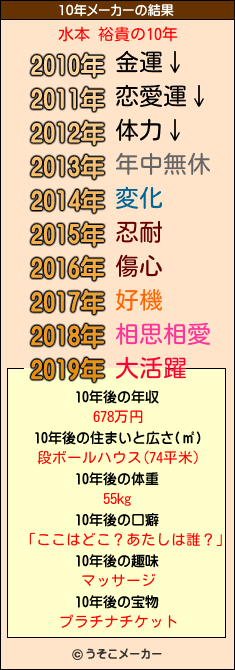 10年メーカーの結果

水本 裕貴の10年

2010年 金運↓

2011年 恋愛運↓

2012年 体力↓

2013年 年中無休

2014年 変化

2015年 忍耐

2016年 傷心

2017年 好機

2018年 相思相愛

2019年 大活躍

10年後の年収
678万円

10年後の住まいと広さ(㎡)
段ボールハウス(74平米)

10年後の体重
55kg

10年後の口癖
「ここはどこ？あたしは誰？」

10年後の趣味
マッサージ

10年後の宝物
プラチナチケット

© うそこメーカー